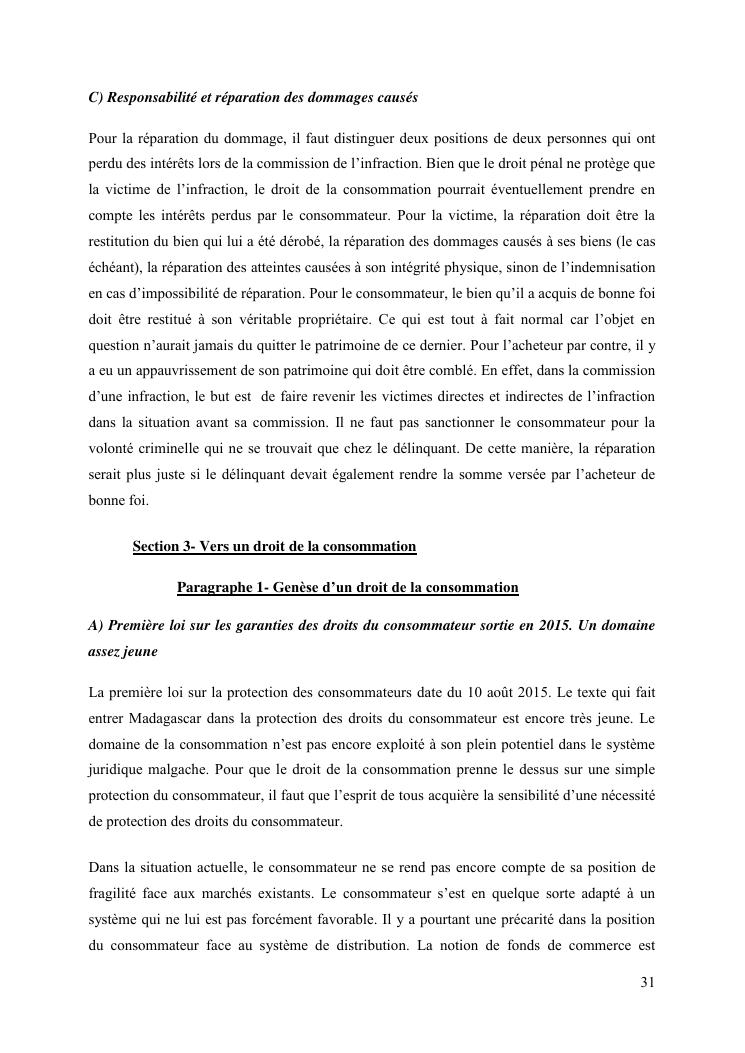 C) Responsabilité et réparation des dommages causés

Pour la réparation du dommage, il faut distinguer deux positions de deux personnes qui ont perdu des intérêts lors de la commission de l'infraction. Bien que le droit pénal ne protège que la victime de l'infraction, le droit de la consommation pourrait éventuellement prendre en compte les intérêts perdus par le consommateur. Pour la victime, la réparation doit être la restitution du bien qui lui a été dérobé, la réparation des dommages causés à ses biens (le cas échéant), la réparation des atteintes causées à son intégrité physique, sinon de l'indemnisation en cas d'impossibilité de réparation. Pour le consommateur, le bien qu'il a acquis de bonne foi doit être restitué à son véritable propriétaire. Ce qui est tout à fait normal car l'objet en question n'aurait jamais du quitter le patrimoine de ce dernier. Pour l'acheteur par contre, il y a eu un appauvrissement de son patrimoine qui doit être comblé. En effet, dans la commission d'une infraction, le but est de faire revenir les victimes directes et indirectes de l'infraction dans la situation avant sa commission. Il ne faut pas sanctionner le consommateur pour la volonté criminelle qui ne se trouvait que chez le délinquant. De cette manière, la réparation serait plus juste si le délinquant devait également rendre la somme versée par l'acheteur de bonne foi.

Section 3- Vers un droit de la consommation

Paragraphe 1- Genèse d'un droit de la consommation

A) Première loi sur les garanties des droits du consommateur sortie en 2015. Un domaine assez jeune

La première loi sur la protection des consommateurs date du 10 août 2015. Le texte qui fait entrer Madagascar dans la protection des droits du consommateur est encore très jeune. Le domaine de la consommation n'est pas encore exploité à son plein potentiel dans le système juridique malgache. Pour que le droit de la consommation prenne le dessus sur une simple protection du consommateur, il faut que l'esprit de tous acquière la sensibilité d'une nécessité de protection des droits du consommateur.

Dans la situation actuelle, le consommateur ne se rend pas encore compte de sa position de fragilité face aux marchés existants. Le consommateur s'est en quelque sorte adapté à un système qui ne lui est pas forcément favorable. Il y a pourtant une précarité dans la position du consommateur face au système de distribution. La notion de fonds de commerce est

31